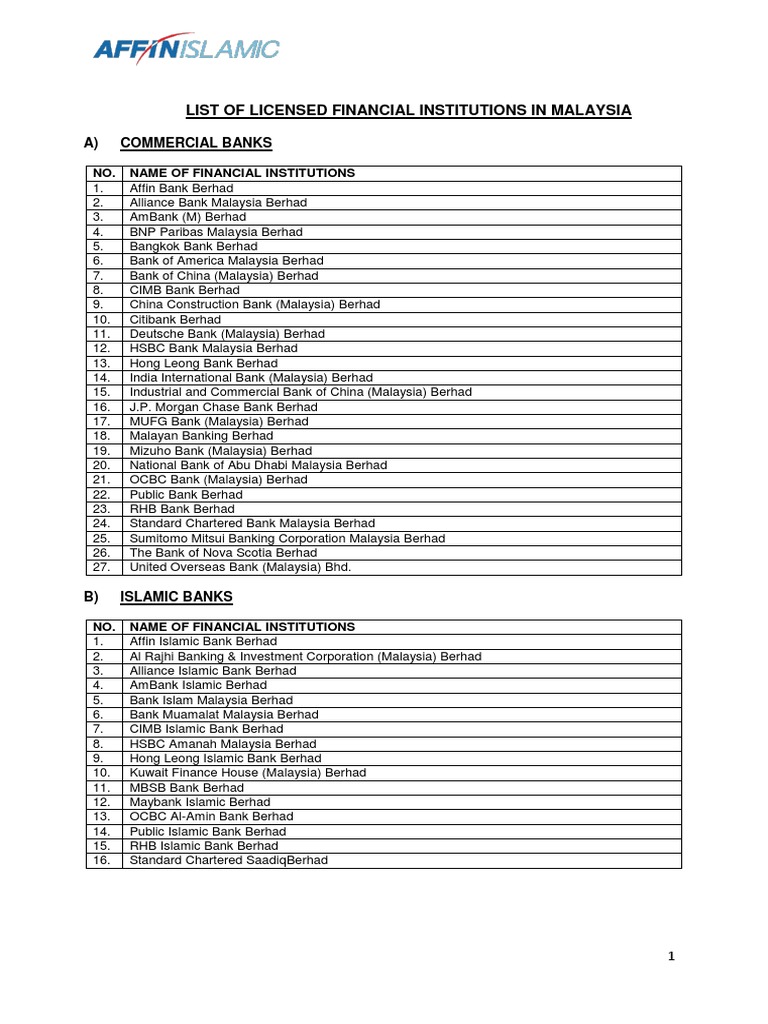 AFFINISLAMIC

LIST OF LICENSED FINANCIAL INSTITUTIONS IN MALAYSIA

A) COMMERCIAL BANKS

| NO. | NAME OF FINANCIAL INSTITUTIONS |
|---|---|
| 1. | Affin Bank Berhad |
| 2. | Alliance Bank Malaysia Berhad |
| 3. | AmBank (M) Berhad |
| 4. | BNP Paribas Malaysia Berhad |
| 5. | Bangkok Bank Berhad |
| 6. | Bank of America Malaysia Berhad |
| 7. | Bank of China (Malaysia) Berhad |
| 8. | CIMB Bank Berhad |
| 9. | China Construction Bank (Malaysia) Berhad |
| 10. | Citibank Berhad |
| 11. | Deutsche Bank (Malaysia) Berhad |
| 12. | HSBC Bank Malaysia Berhad |
| 13. | Hong Leong Bank Berhad |
| 14. | India International Bank (Malaysia) Berhad |
| 15. | Industrial and Commercial Bank of China (Malaysia) Berhad |
| 16. | J.P. Morgan Chase Bank Berhad |
| 17. | MUFG Bank (Malaysia) Berhad |
| 18. | Malayan Banking Berhad |
| 19. | Mizuho Bank (Malaysia) Berhad |
| 20. | National Bank of Abu Dhabi Malaysia Berhad |
| 21. | OCBC Bank (Malaysia) Berhad |
| 22. | Public Bank Berhad |
| 23. | RHB Bank Berhad |
| 24. | Standard Chartered Bank Malaysia Berhad |
| 25. | Sumitomo Mitsui Banking Corporation Malaysia Berhad |
| 26. | The Bank of Nova Scotia Berhad |
| 27. | United Overseas Bank (Malaysia) Bhd. |

B) ISLAMIC BANKS

| NO. | NAME OF FINANCIAL INSTITUTIONS |
|---|---|
| 1. | Affin Islamic Bank Berhad |
| 2. | Al Rajhi Banking & Investment Corporation (Malaysia) Berhad |
| 3. | Alliance Islamic Bank Berhad |
| 4. | AmBank Islamic Berhad |
| 5. | Bank Islam Malaysia Berhad |
| 6. | Bank Muamalat Malaysia Berhad |
| 7. | CIMB Islamic Bank Berhad |
| 8. | HSBC Amanah Malaysia Berhad |
| 9. | Hong Leong Islamic Bank Berhad |
| 10. | Kuwait Finance House (Malaysia) Berhad |
| 11. | MBSB Bank Berhad |
| 12. | Maybank Islamic Berhad |
| 13. | OCBC Al-Amin Bank Berhad |
| 14. | Public Islamic Bank Berhad |
| 15. | RHB Islamic Bank Berhad |
| 16. | Standard Chartered SaadiqBerhad |

1